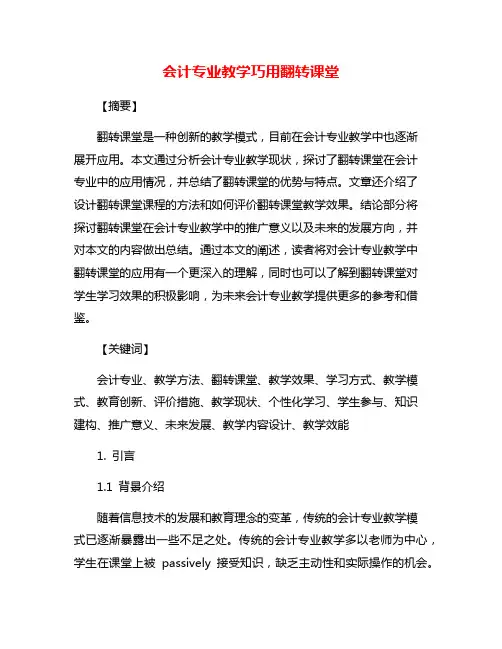 会计专业教学巧用翻转课堂

【摘要】

翻转课堂是一种创新的教学模式，目前在会计专业教学中也逐渐展开应用。本文通过分析会计专业教学现状，探讨了翻转课堂在会计专业中的应用情况，并总结了翻转课堂的优势与特点。文章还介绍了设计翻转课堂课程的方法和如何评价翻转课堂教学效果。结论部分将探讨翻转课堂在会计专业教学中的推广意义以及未来的发展方向，并对本文的内容做出总结。通过本文的阐述，读者将对会计专业教学中翻转课堂的应用有一个更深入的理解，同时也可以了解到翻转课堂对学生学习效果的积极影响，为未来会计专业教学提供更多的参考和借鉴。

【关键词】

会计专业、教学方法、翻转课堂、教学效果、学习方式、教学模式、教育创新、评价措施、教学现状、个性化学习、学生参与、知识建构、推广意义、未来发展、教学内容设计、教学效能

1. 引言

1.1 背景介绍

随着信息技术的发展和教育理念的变革，传统的会计专业教学模式已逐渐暴露出一些不足之处。传统的会计专业教学多以老师为中心，学生在课堂上被 passively 接受知识，缺乏主动性和实际操作的机会。